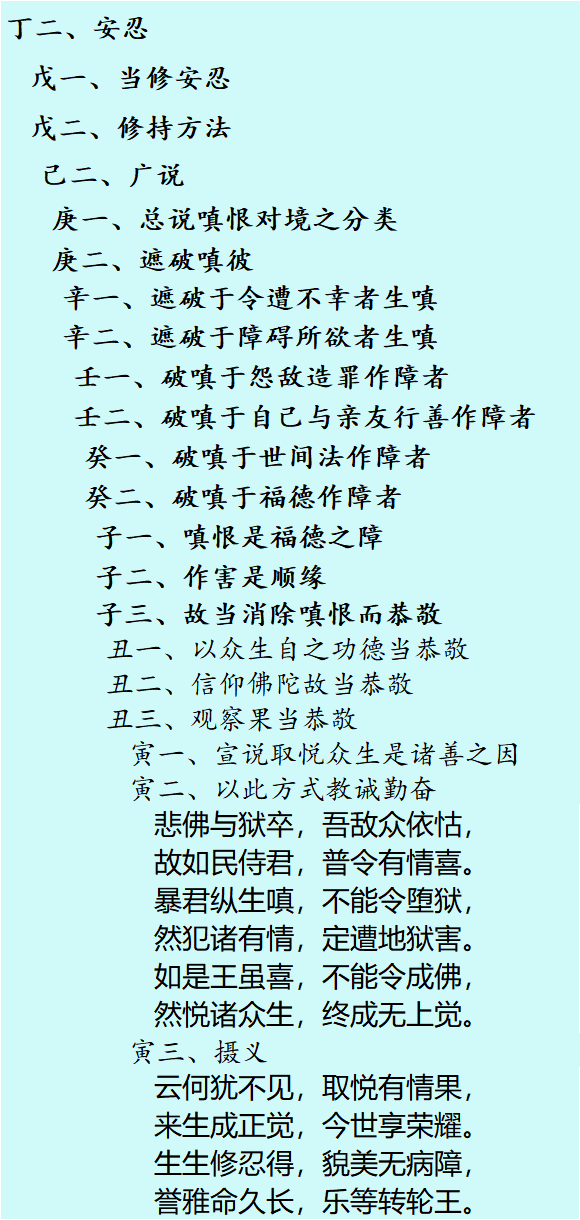 丁二、安忍

戊一、当修安忍

戊二、修持方法

己二、广说

庚一、总说嗔恨对境之分类

庚二、遮破嗔彼

辛一、遮破于令遭不幸者生嗔

辛二、遮破于障碍所欲者生嗔

壬一、破嗔于怨敌造罪作障者

壬二、破嗔于自己与亲友行善作障者

癸一、破嗔于世间法作障者

癸二、破嗔于福德作障者

子一、嗔恨是福德之障

子二、作害是顺缘

子三、故当消除嗔恨而恭敬

丑一、以众生自之功德当恭敬

丑二、信仰佛陀故当恭敬

丑三、观察果当恭敬

寅一、宣说取悦众生是诸善之因

寅二、以此方式教诫勤奋

悲佛与狱卒，吾敌众依怙，
故如民侍君，普令有情喜。
暴君纵生嗔，不能令堕狱，
然犯诸有情，定遭地狱害。
如是王虽喜，不能令成佛，
然悦诸众生，终成无上觉。

寅三、摄义

云何犹不见，取悦有情果，
来生成正觉，今世享荣耀。
生生修忍得，貌美无病障，
誉雅命久长，乐等转轮王。